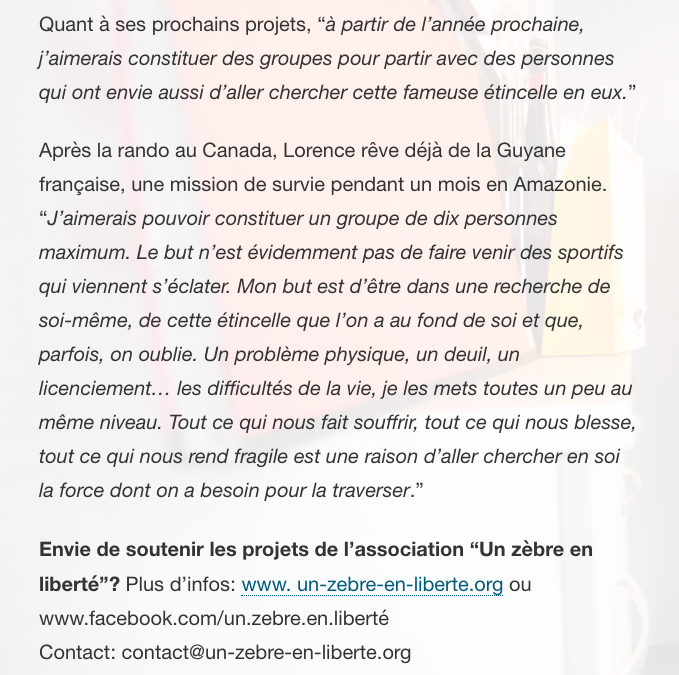 Quant à ses prochains projets, “à partir de l’année prochaine, j’aimerais constituer des groupes pour partir avec des personnes qui ont envie aussi d’aller chercher cette fameuse étincelle en eux.”

Après la rando au Canada, Lorence rêve déjà de la Guyane française, une mission de survie pendant un mois en Amazonie. “J’aimerais pouvoir constituer un groupe de dix personnes maximum. Le but n’est évidemment pas de faire venir des sportifs qui viennent s’éclater. Mon but est d’être dans une recherche de soi-même, de cette étincelle que l’on a au fond de soi et que, parfois, on oublie. Un problème physique, un deuil, un licenciement… les difficultés de la vie, je les mets toutes un peu au même niveau. Tout ce qui nous fait souffrir, tout ce qui nous blesse, tout ce qui nous rend fragile est une raison d’aller chercher en soi la force dont on a besoin pour la traverser.”

Envie de soutenir les projets de l’association “Un zèbre en liberté”? Plus d’infos: www. un-zebre-en-liberte.org ou www.facebook.com/un.zebre.en.liberté
Contact: contact@un-zebre-en-liberte.org